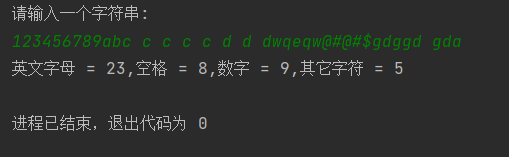 请输入一个字符串:
123456789abc c c c c d d dwqeqw@#@#$gdggd gda
英文字母 = 23,空格 = 8,数字 = 9,其它字符 = 5

进程已结束，退出代码为 0